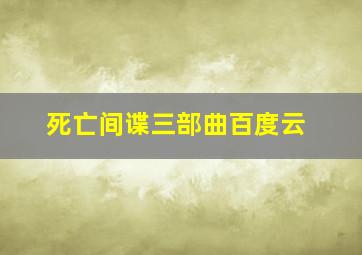 死亡间谍三部曲百度云